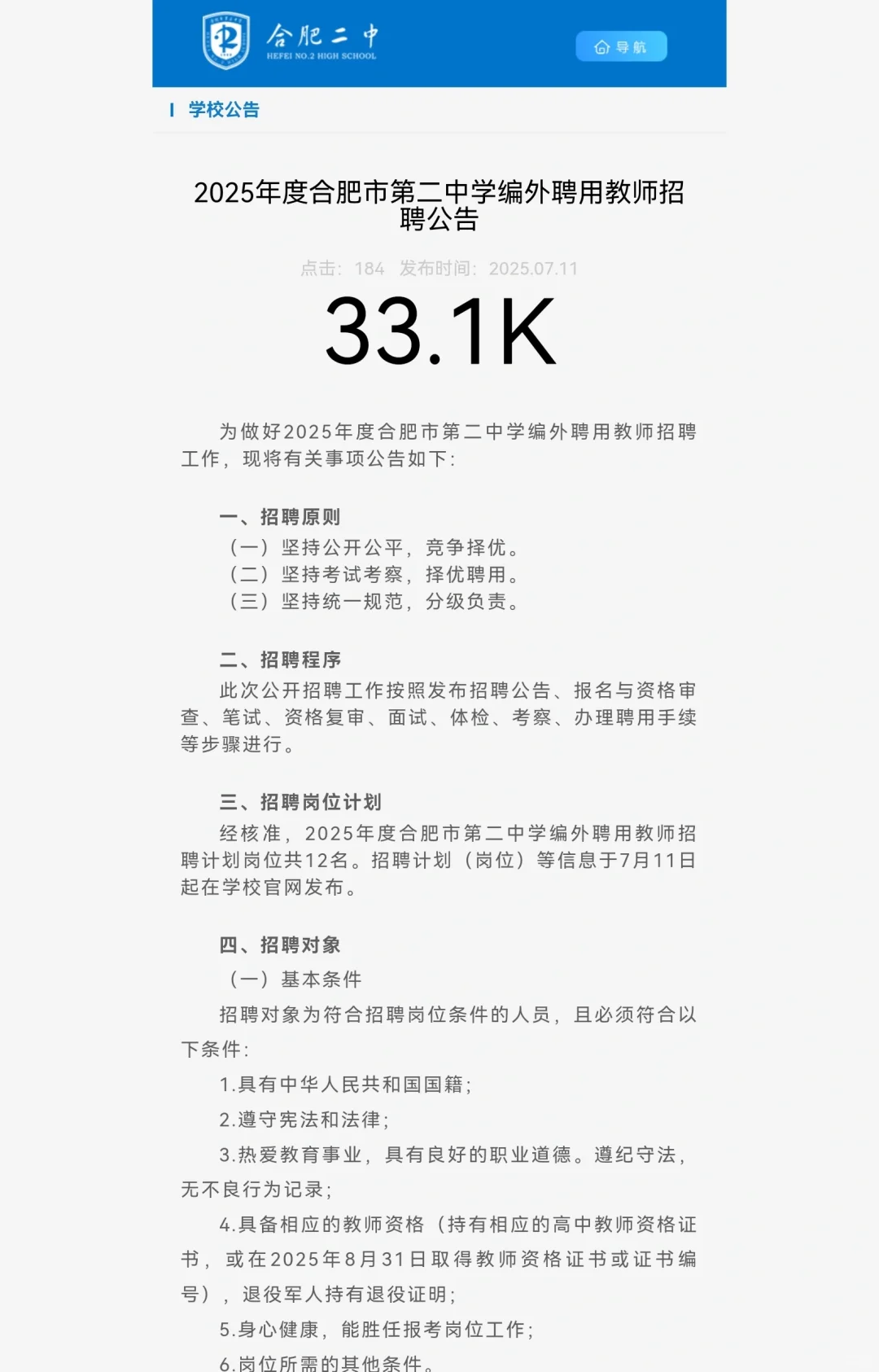 合肥二中
HEFEI NO.2 HIGH SCHOOL

导航

学校公告

2025年度合肥市第二中学编外聘用教师招聘公告

点击：184　发布时间：2025.07.11

33.1K

为做好2025年度合肥市第二中学编外聘用教师招聘工作，现将有关事项公告如下：

一、招聘原则
（一）坚持公开公平，竞争择优。
（二）坚持考试考察，择优聘用。
（三）坚持统一规范，分级负责。

二、招聘程序
此次公开招聘工作按照发布招聘公告、报名与资格审查、笔试、资格复审、面试、体检、考察、办理聘用手续等步骤进行。

三、招聘岗位计划
经核准，2025年度合肥市第二中学编外聘用教师招聘计划岗位共12名。招聘计划（岗位）等信息于7月11日起在学校官网发布。

四、招聘对象
（一）基本条件
招聘对象为符合招聘岗位条件的人员，且必须符合以下条件：
1.具有中华人民共和国国籍；
2.遵守宪法和法律；
3.热爱教育事业，具有良好的职业道德。遵纪守法，无不良行为记录；
4.具备相应的教师资格（持有相应的高中教师资格证书，或在2025年8月31日取得教师资格证书或证书编号），退役军人持有退役证明；
5.身心健康，能胜任报考岗位工作；
6.岗位所需的其他条件。